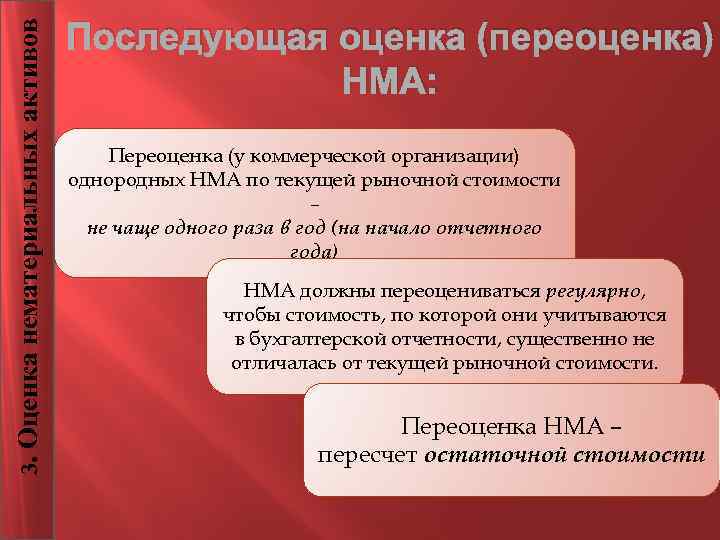 3. Оценка нематериальных активов

Последующая оценка (переоценка) НМА:

Переоценка (у коммерческой организации) однородных НМА по текущей рыночной стоимости – не чаще одного раза в год (на начало отчетного года)

НМА должны переоцениваться регулярно, чтобы стоимость, по которой они учитываются в бухгалтерской отчетности, существенно не отличалась от текущей рыночной стоимости.

Переоценка НМА – пересчет остаточной стоимости